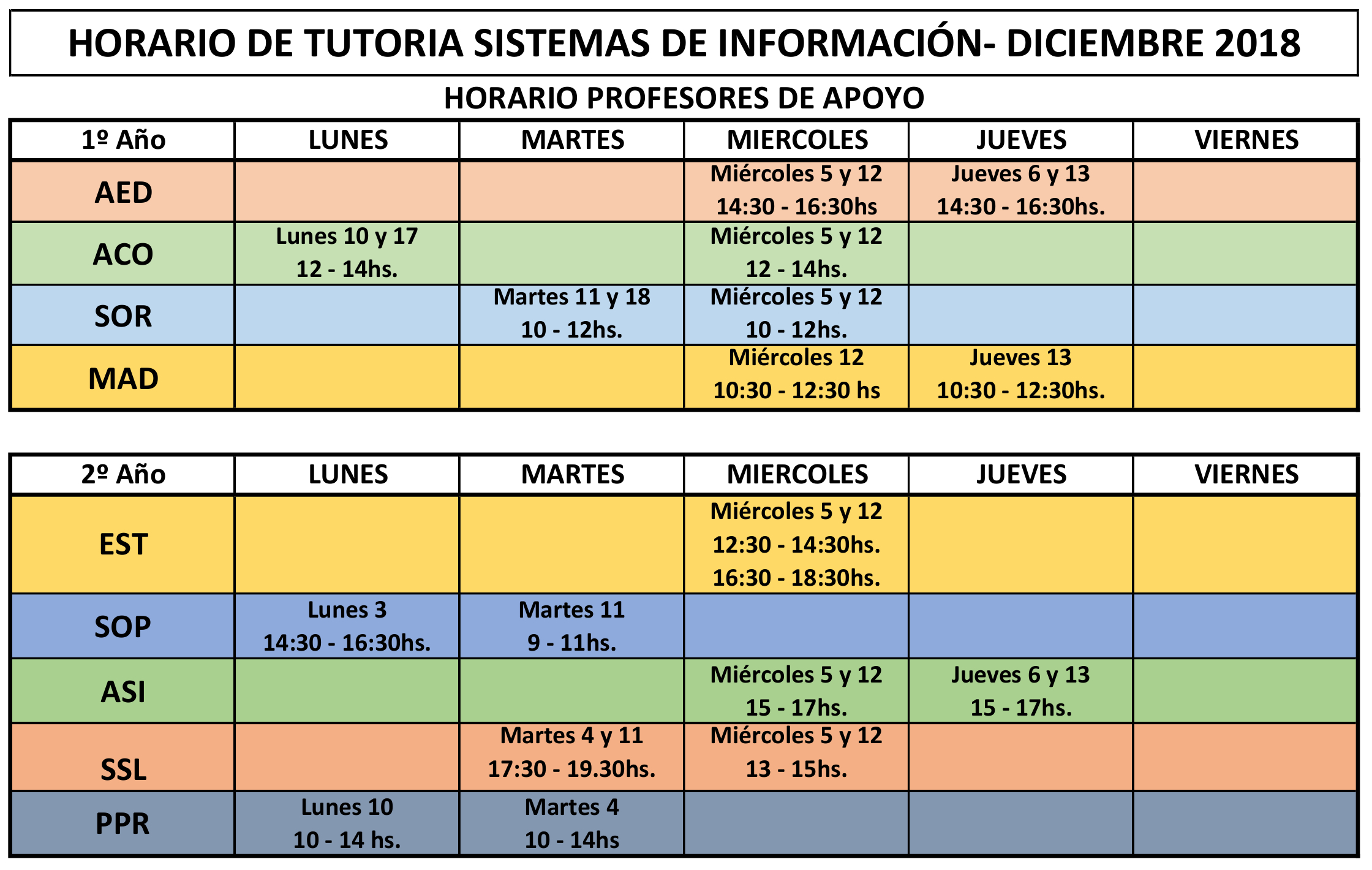 HORARIO DE TUTORIA SISTEMAS DE INFORMACIÓN- DICIEMBRE 2018

HORARIO PROFESORES DE APOYO

| 1º Año | LUNES | MARTES | MIERCOLES | JUEVES | VIERNES |
|---|---|---|---|---|---|
| AED | | | Miércoles 5 y 12 14:30 - 16:30hs | Jueves 6 y 13 14:30 - 16:30hs. | |
| ACO | Lunes 10 y 17 12 - 14hs. | | Miércoles 5 y 12 12 - 14hs. | | |
| SOR | | Martes 11 y 18 10 - 12hs. | Miércoles 5 y 12 10 - 12hs. | | |
| MAD | | | Miércoles 12 10:30 - 12:30 hs | Jueves 13 10:30 - 12:30hs. | |

| 2º Año | LUNES | MARTES | MIERCOLES | JUEVES | VIERNES |
|---|---|---|---|---|---|
| EST | | | Miércoles 5 y 12 12:30 - 14:30hs. 16:30 - 18:30hs. | | |
| SOP | Lunes 3 14:30 - 16:30hs. | Martes 11 9 - 11hs. | | | |
| ASI | | | Miércoles 5 y 12 15 - 17hs. | Jueves 6 y 13 15 - 17hs. | |
| SSL | | Martes 4 y 11 17:30 - 19.30hs. | Miércoles 5 y 12 13 - 15hs. | | |
| PPR | Lunes 10 10 - 14 hs. | Martes 4 10 - 14hs | | | |